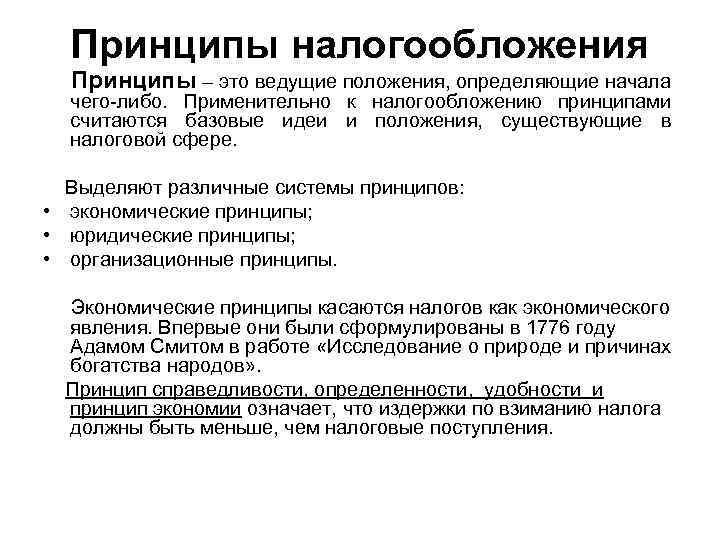 Принципы налогообложения

Принципы – это ведущие положения, определяющие начала чего-либо. Применительно к налогообложению принципами считаются базовые идеи и положения, существующие в налоговой сфере.

Выделяют различные системы принципов:
• экономические принципы;
• юридические принципы;
• организационные принципы.

Экономические принципы касаются налогов как экономического явления. Впервые они были сформулированы в 1776 году Адамом Смитом в работе «Исследование о природе и причинах богатства народов».

Принцип справедливости, определенности, удобности и принцип экономии означает, что издержки по взиманию налога должны быть меньше, чем налоговые поступления.